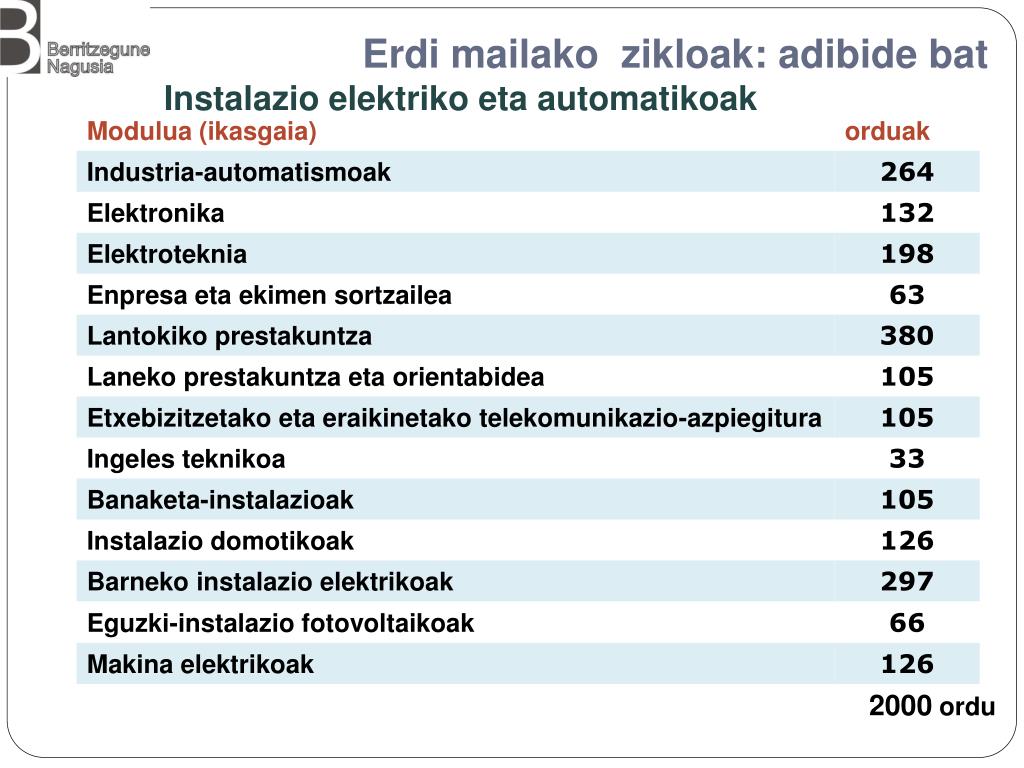 Berritzegune Nagusia

Erdi mailako zikloak: adibide bat

Instalazio elektriko eta automatikoak

| Modulua (ikasgaia) | orduak |
|---|---|
| Industria-automatismoak | 264 |
| Elektronika | 132 |
| Elektroteknia | 198 |
| Enpresa eta ekimen sortzailea | 63 |
| Lantokiko prestakuntza | 380 |
| Laneko prestakuntza eta orientabidea | 105 |
| Etxebizitzetako eta eraikinetako telekomunikazio-azpiegitura | 105 |
| Ingeles teknikoa | 33 |
| Banaketa-instalazioak | 105 |
| Instalazio domotikoak | 126 |
| Barneko instalazio elektrikoak | 297 |
| Eguzki-instalazio fotovoltaikoak | 66 |
| Makina elektrikoak | 126 |

2000 ordu